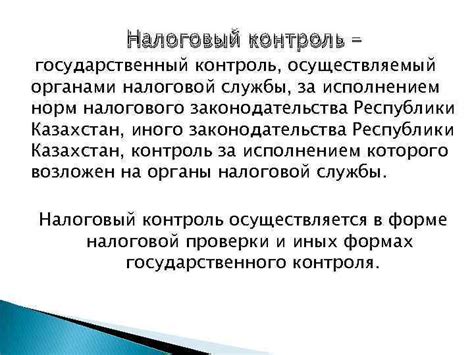 Налоговый контроль – государственный контроль, осуществляемый органами налоговой службы, за исполнением норм налогового законодательства Республики Казахстан, иного законодательства Республики Казахстан, контроль за исполнением которого возложен на органы налоговой службы.

Налоговый контроль осуществляется в форме налоговой проверки и иных формах государственного контроля.